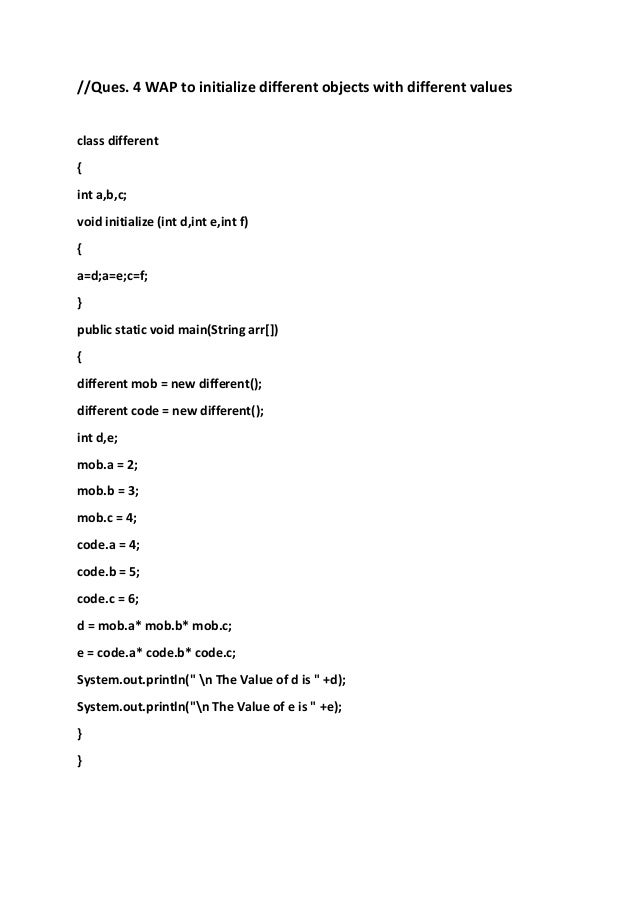 //Ques. 4 WAP to initialize different objects with different values

class different

{

int a,b,c;

void initialize (int d,int e,int f)

{

a=d;a=e;c=f;

}

public static void main(String arr[])

{

different mob = new different();

different code = new different();

int d,e;

mob.a = 2;

mob.b = 3;

mob.c = 4;

code.a = 4;

code.b = 5;

code.c = 6;

d = mob.a* mob.b* mob.c;

e = code.a* code.b* code.c;

System.out.println(" \n The Value of d is " +d);

System.out.println("\n The Value of e is " +e);

}

}